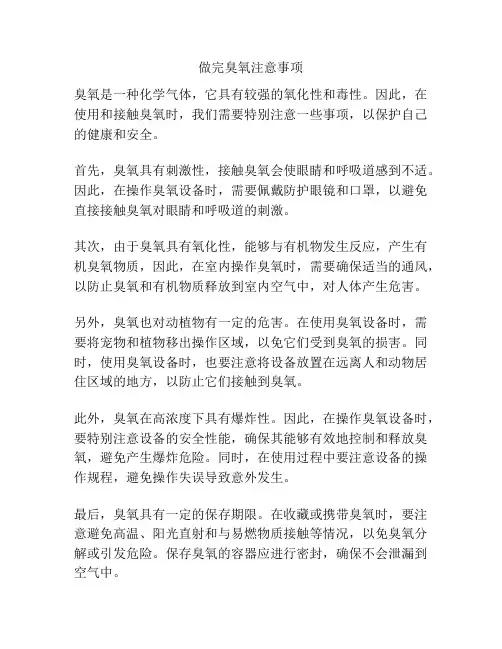 做完臭氧注意事项

臭氧是一种化学气体，它具有较强的氧化性和毒性。因此，在使用和接触臭氧时，我们需要特别注意一些事项，以保护自己的健康和安全。

首先，臭氧具有刺激性，接触臭氧会使眼睛和呼吸道感到不适。因此，在操作臭氧设备时，需要佩戴防护眼镜和口罩，以避免直接接触臭氧对眼睛和呼吸道的刺激。

其次，由于臭氧具有氧化性，能够与有机物发生反应，产生有机臭氧物质，因此，在室内操作臭氧时，需要确保适当的通风，以防止臭氧和有机物质释放到室内空气中，对人体产生危害。

另外，臭氧也对动植物有一定的危害。在使用臭氧设备时，需要将宠物和植物移出操作区域，以免它们受到臭氧的损害。同时，使用臭氧设备时，也要注意将设备放置在远离人和动物居住区域的地方，以防止它们接触到臭氧。

此外，臭氧在高浓度下具有爆炸性。因此，在操作臭氧设备时，要特别注意设备的安全性能，确保其能够有效地控制和释放臭氧，避免产生爆炸危险。同时，在使用过程中要注意设备的操作规程，避免操作失误导致意外发生。

最后，臭氧具有一定的保存期限。在收藏或携带臭氧时，要注意避免高温、阳光直射和与易燃物质接触等情况，以免臭氧分解或引发危险。保存臭氧的容器应进行密封，确保不会泄漏到空气中。